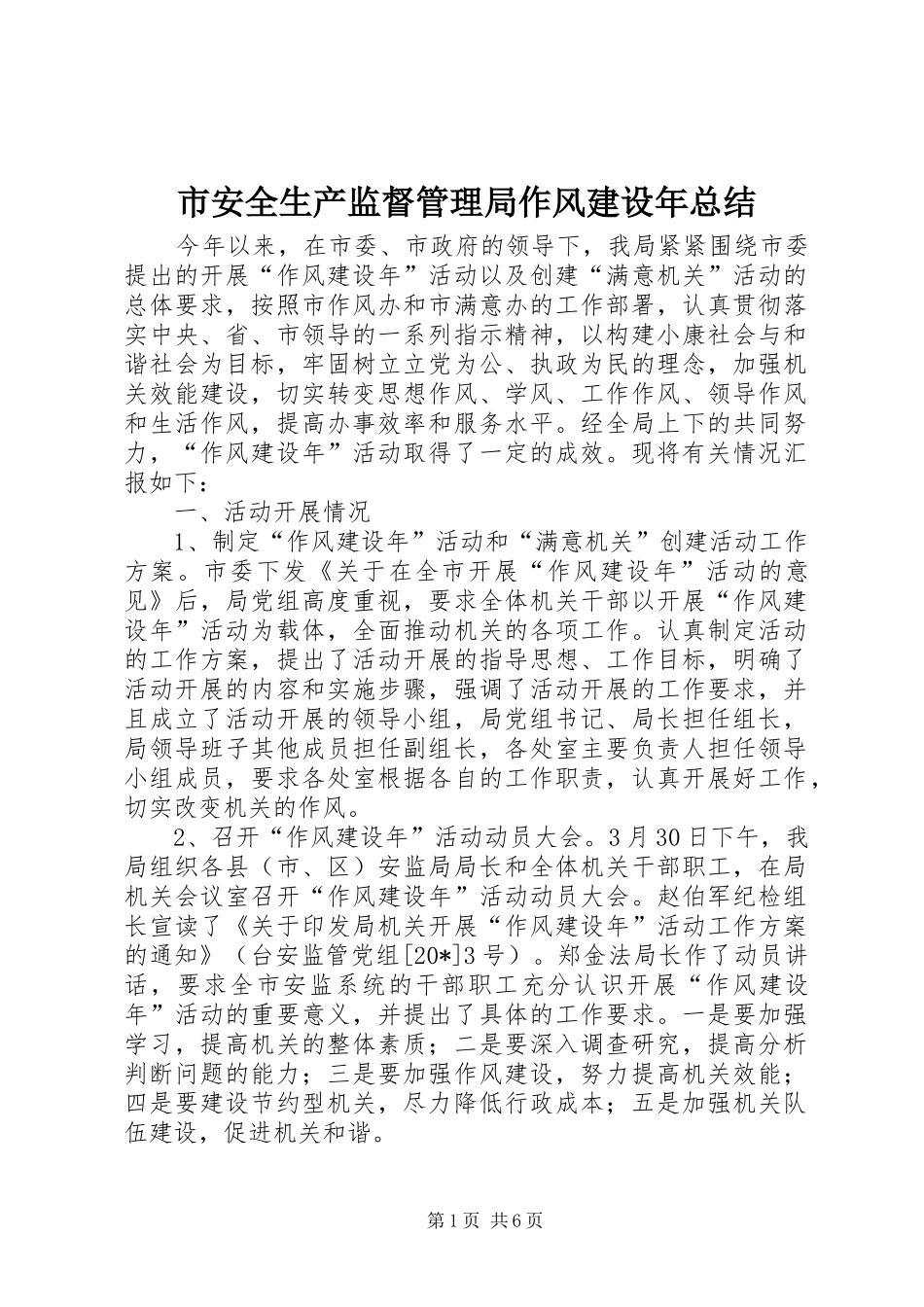 市安全生产监督管理局作风建设年总结

今年以来，在市委、市政府的领导下，我局紧紧围绕市委提出的开展“作风建设年”活动以及创建“满意机关”活动的总体要求，按照市作风办和市满意办的工作部署，认真贯彻落实中央、省、市领导的一系列指示精神，以构建小康社会与和谐社会为目标，牢固树立立党为公、执政为民的理念，加强机关效能建设，切实转变思想作风、学风、工作作风、领导作风和生活作风，提高办事效率和服务水平。经全局上下的共同努力，“作风建设年”活动取得了一定的成效。现将有关情况汇报如下：

一、活动开展情况

1、制定“作风建设年”活动和“满意机关”创建活动工作方案。市委下发《关于在全市开展“作风建设年”活动的意见》后，局党组高度重视，要求全体机关干部以开展“作风建设年”活动为载体，全面推动机关的各项工作。认真制定活动的工作方案，提出了活动开展的指导思想、工作目标，明确了活动开展的内容和实施步骤，强调了活动开展的工作要求，并且成立了活动开展的领导小组，局党组书记、局长担任组长，局领导班子其他成员担任副组长，各处室主要负责人担任领导小组成员，要求各处室根据各自的工作职责，认真开展好工作，切实改变机关的作风。

2、召开“作风建设年”活动动员大会。3月30日下午，我局组织各县（市、区）安监局局长和全体机关干部职工，在局机关会议室召开“作风建设年”活动动员大会。赵伯军纪检组长宣读了《关于印发局机关开展“作风建设年”活动工作方案的通知》（台安监管党组[20*]3号）。郑金法局长作了动员讲话，要求全市安监系统的干部职工充分认识开展“作风建设年”活动的重要意义，并提出了具体的工作要求。一是要加强学习，提高机关的整体素质；二是要深入调查研究，提高分析判断问题的能力；三是要加强作风建设，努力提高机关效能；四是要建设节约型机关，尽力降低行政成本；五是加强机关队伍建设，促进机关和谐。

第1页 共6页